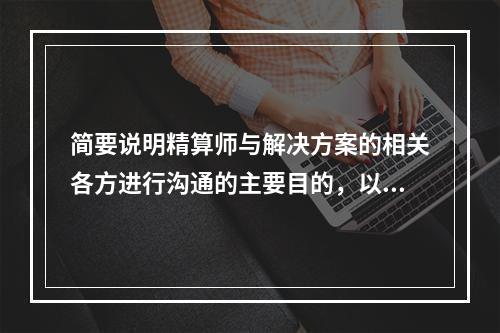 简要说明精算师与解决方案的相关各方进行沟通的主要目的，以...